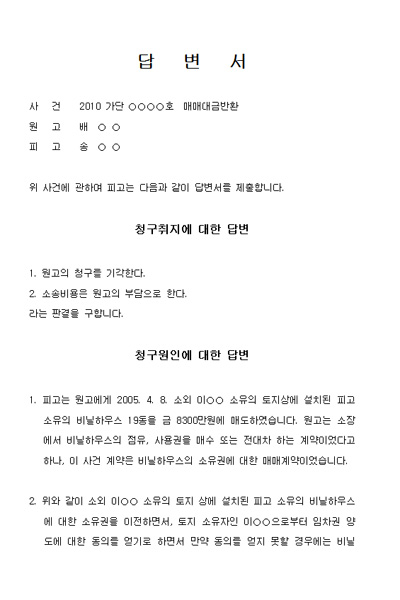 답 변 서

사 건 2010 가단 ○○○○호 매매대금반환
원 고 배 ○ ○
피 고 송 ○ ○

위 사건에 관하여 피고는 다음과 같이 답변서를 제출합니다.

청구취지에 대한 답변

1. 원고의 청구를 기각한다.
2. 소송비용은 원고의 부담으로 한다.
라는 판결을 구합니다.

청구원인에 대한 답변

1. 피고는 원고에게 2005. 4. 8. 소외 이○○ 소유의 토지상에 설치된 피고 소유의 비닐하우스 19동을 금 8300만원에 매도하였습니다. 원고는 소장에서 비닐하우스의 점유, 사용권을 매수 또는 전대차 하는 계약이었다고 하나, 이 사건 계약은 비닐하우스의 소유권에 대한 매매계약이었습니다.

2. 위와 같이 소외 이○○ 소유의 토지 상에 설치된 피고 소유의 비닐하우스에 대한 소유권을 이전하면서, 토지 소유자인 이○○으로부터 임차권 양도에 대한 동의를 얻기로 하면서 만약 동의를 얻지 못할 경우에는 비닐